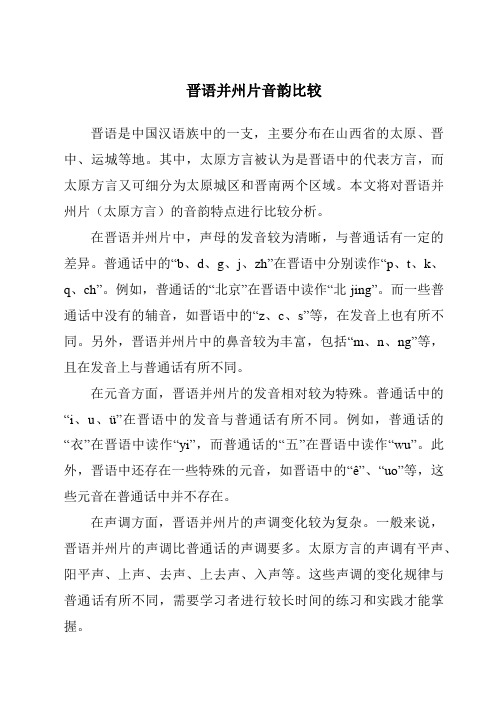 晋语并州片音韵比较

晋语是中国汉语族中的一支，主要分布在山西省的太原、晋中、运城等地。其中，太原方言被认为是晋语中的代表方言，而太原方言又可细分为太原城区和晋南两个区域。本文将对晋语并州片（太原方言）的音韵特点进行比较分析。

在晋语并州片中，声母的发音较为清晰，与普通话有一定的差异。普通话中的“b、d、g、j、zh”在晋语中分别读作“p、t、k、q、ch”。例如，普通话的“北京”在晋语中读作“北 jing”。而一些普通话中没有的辅音，如晋语中的“z、c、s”等，在发音上也有所不同。另外，晋语并州片中的鼻音较为丰富，包括“m、n、ng”等，且在发音上与普通话有所不同。

在元音方面，晋语并州片的发音相对较为特殊。普通话中的“i、u、ü”在晋语中的发音与普通话有所不同。例如，普通话的“衣”在晋语中读作“yi”，而普通话的“五”在晋语中读作“wu”。此外，晋语中还存在一些特殊的元音，如晋语中的“ê”、“uo”等，这些元音在普通话中并不存在。

在声调方面，晋语并州片的声调变化较为复杂。一般来说，晋语并州片的声调比普通话的声调要多。太原方言的声调有平声、阳平声、上声、去声、上去声、入声等。这些声调的变化规律与普通话有所不同，需要学习者进行较长时间的练习和实践才能掌握。